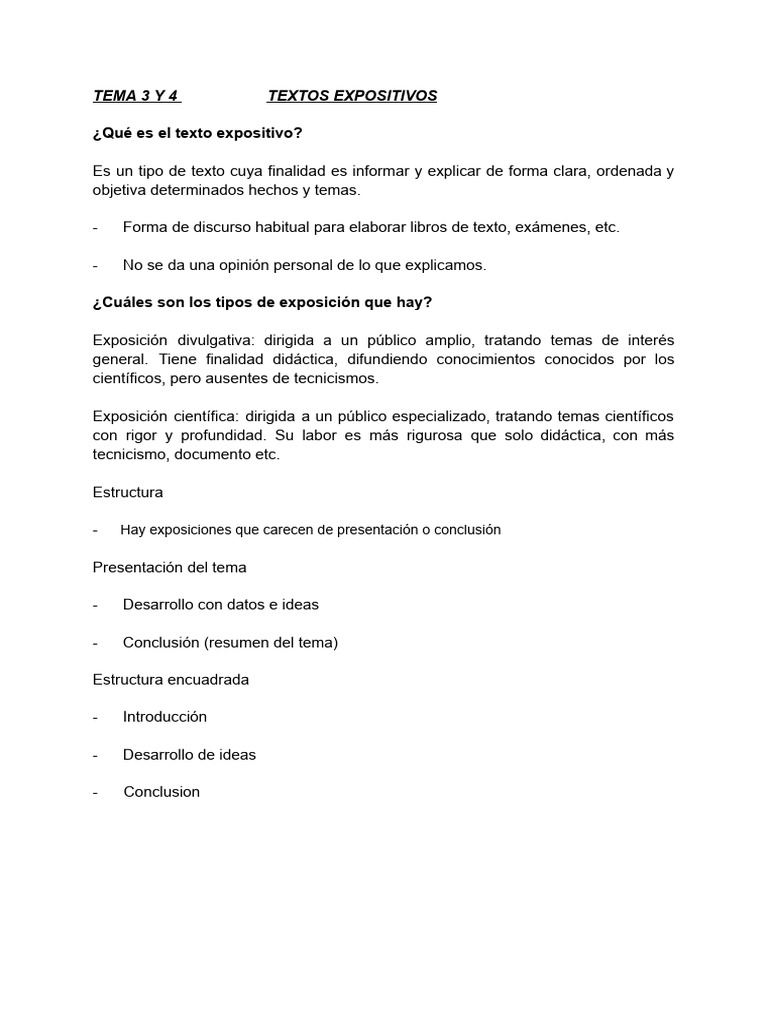 TEMA 3 Y 4 TEXTOS EXPOSITIVOS

¿Qué es el texto expositivo?

Es un tipo de texto cuya finalidad es informar y explicar de forma clara, ordenada y objetiva determinados hechos y temas.

- Forma de discurso habitual para elaborar libros de texto, exámenes, etc.

- No se da una opinión personal de lo que explicamos.

¿Cuáles son los tipos de exposición que hay?

Exposición divulgativa: dirigida a un público amplio, tratando temas de interés general. Tiene finalidad didáctica, difundiendo conocimientos conocidos por los científicos, pero ausentes de tecnicismos.

Exposición científica: dirigida a un público especializado, tratando temas científicos con rigor y profundidad. Su labor es más rigurosa que solo didáctica, con más tecnicismo, documento etc.

Estructura

- Hay exposiciones que carecen de presentación o conclusión

Presentación del tema

- Desarrollo con datos e ideas

- Conclusión (resumen del tema)

Estructura encuadrada

- Introducción

- Desarrollo de ideas

- Conclusion